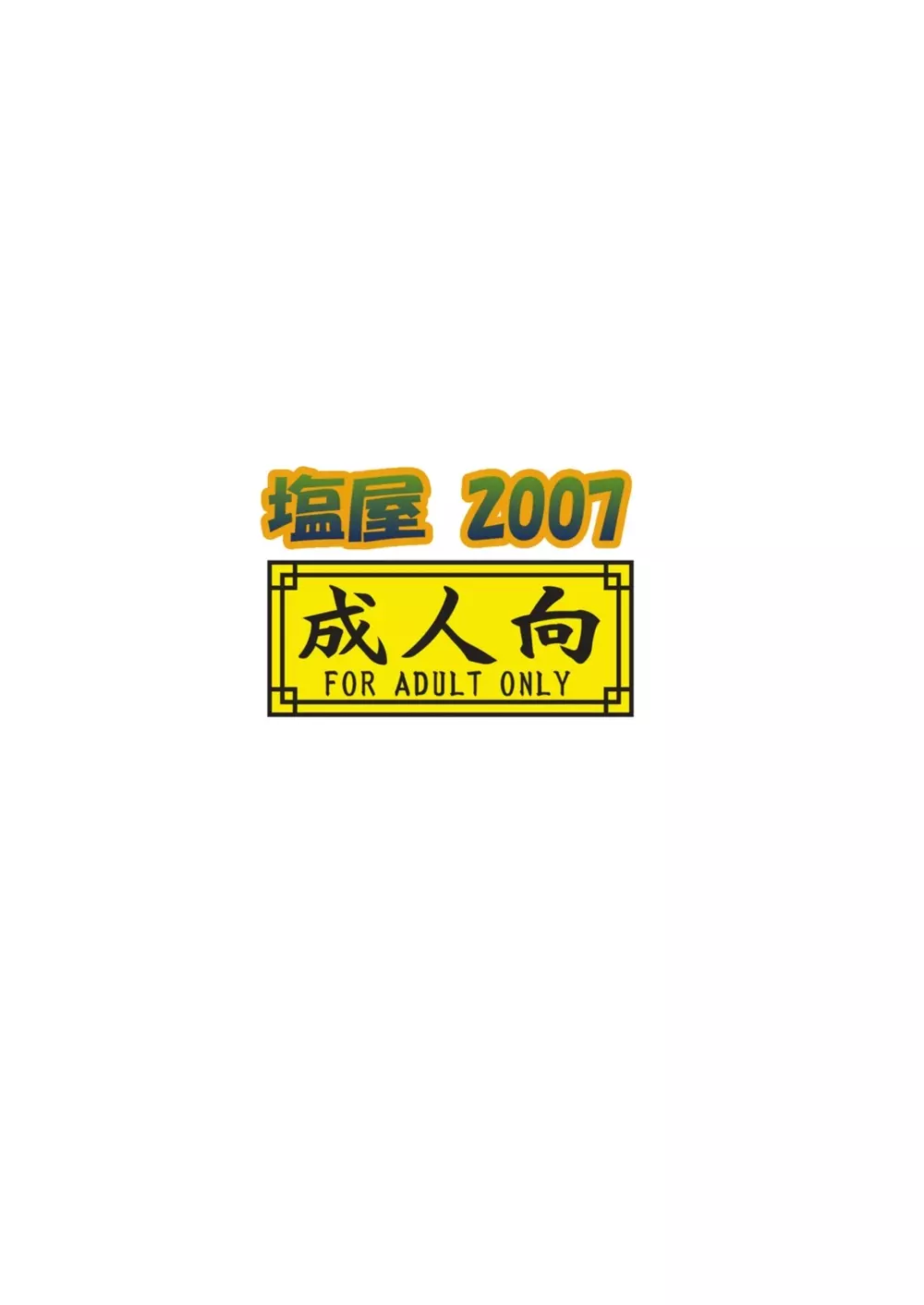 塩屋 2007

成人向
FOR ADULT ONLY